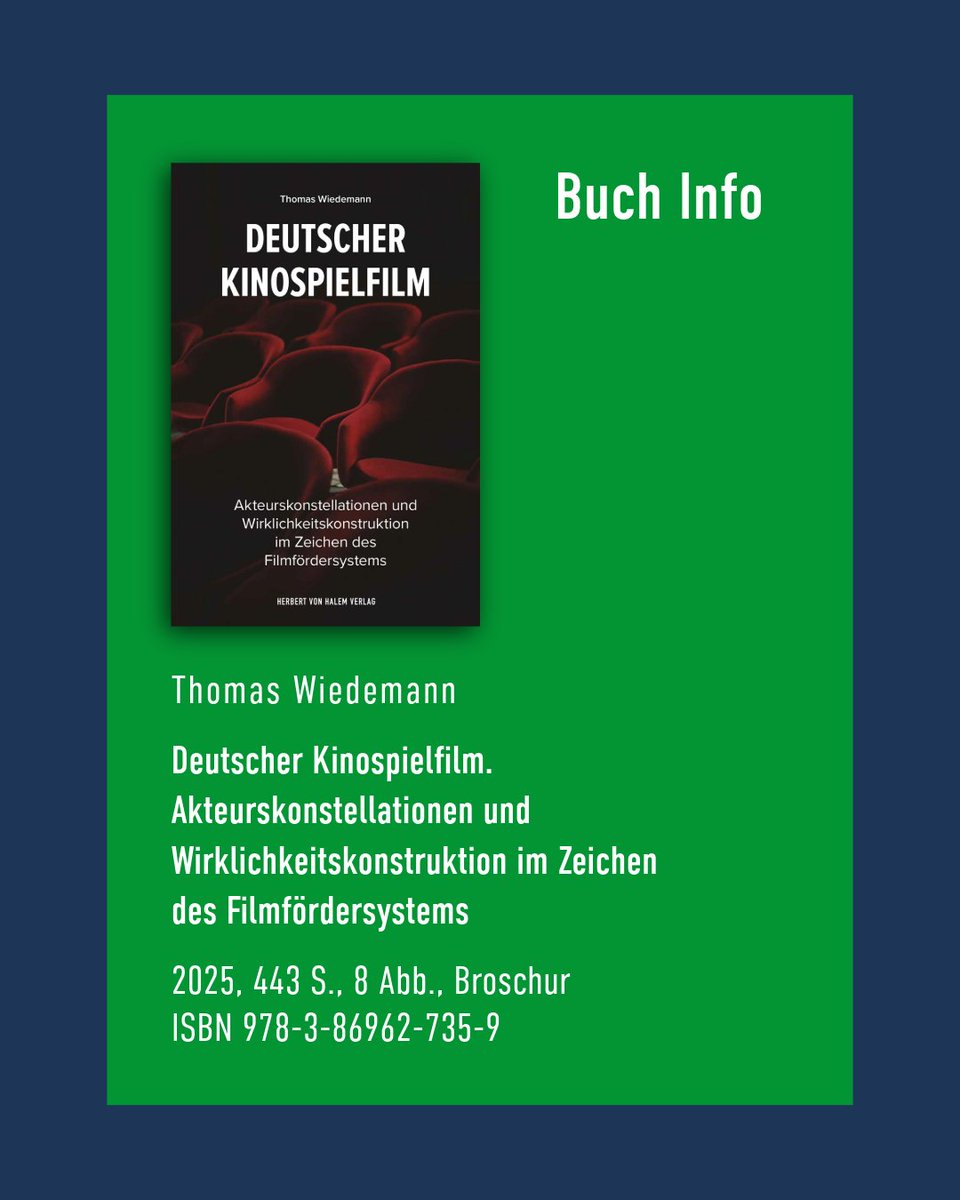 Thomas Wiedemann

DEUTSCHER KINOSPIELFILM

Akteurskonstellationen und Wirklichkeitskonstruktion im Zeichen des Filmfördersystems

HERBERT VON HALEM VERLAG

Buch Info

Thomas Wiedemann

Deutscher Kinospielfilm. Akteurskonstellationen und Wirklichkeitskonstruktion im Zeichen des Filmfördersystems

2025, 443 S., 8 Abb., Broschur
ISBN 978-3-86962-735-9